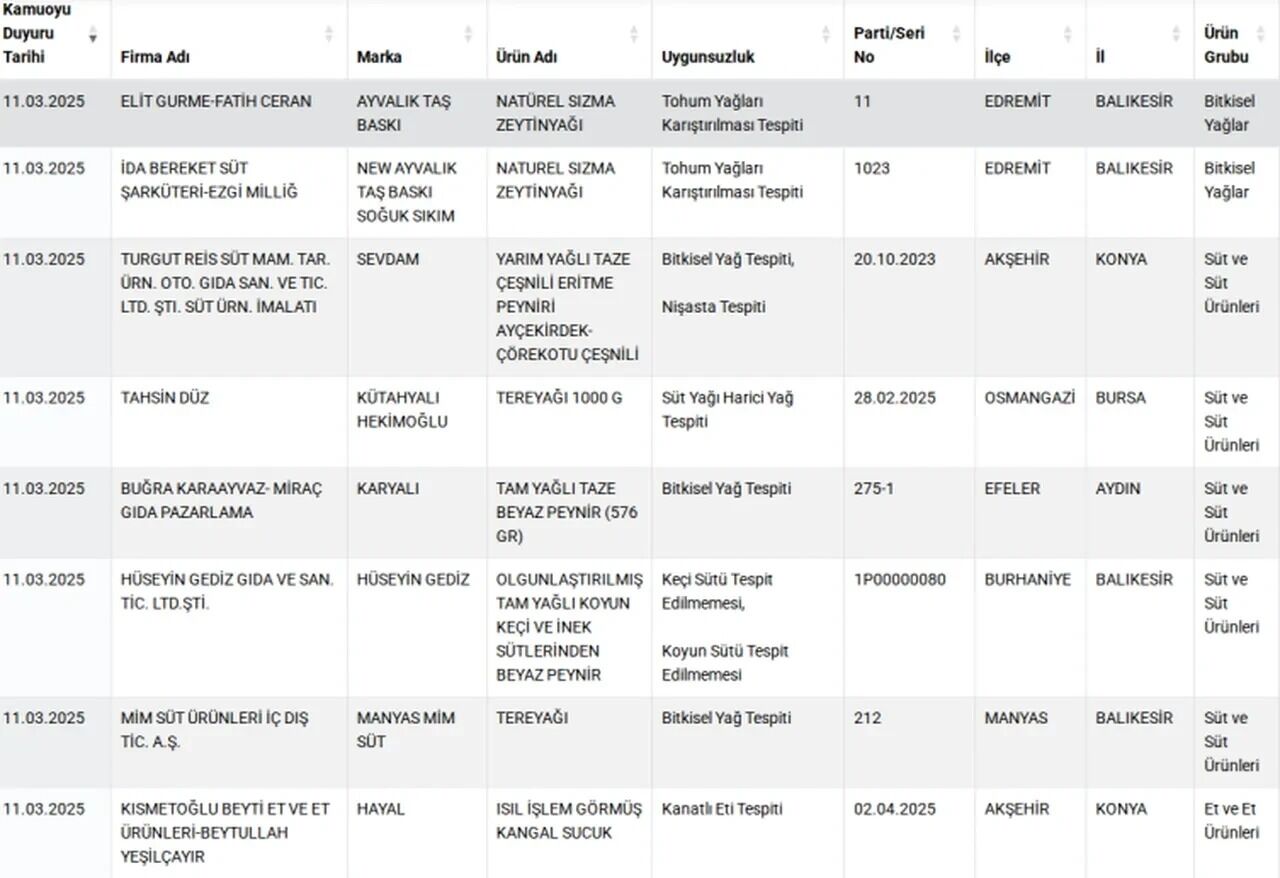 | Kamuoyu Duyuru Tarihi | Firma Adı | Marka | Ürün Adı | Uygunsuzluk | Parti/Seri No | İlçe | İl | Ürün Grubu |
|---|---|---|---|---|---|---|---|---|
| 11.03.2025 | ELİT GURME-FATİH CERAN | AYVALIK TAŞ BASKI | NATÜREL SIZMA ZEYTİNYAĞI | Tohum Yağları Karıştırılması Tespiti | 11 | EDREMİT | BALIKESİR | Bitkisel Yağlar |
| 11.03.2025 | İDA BEREKET SÜT ŞARKÜTERİ-EZGİ MİLLİĞ | NEW AYVALIK TAŞ BASKI SOĞUK SIKIM | NATUREL SIZMA ZEYTİNYAĞI | Tohum Yağları Karıştırılması Tespiti | 1023 | EDREMİT | BALIKESİR | Bitkisel Yağlar |
| 11.03.2025 | TURGUT REİS SÜT MAM. TAR. ÜRN. OTO. GIDA SAN. VE TİC. LTD. ŞTİ. SÜT ÜRN. İMALATI | SEVDAM | YARIM YAĞLI TAZE ÇEŞNİLİ ERİTME PEYNİRİ AYÇEKİRDEK-ÇÖREKOTU ÇEŞNİLİ | Bitkisel Yağ Tespiti, Nişasta Tespiti | 20.10.2023 | AKŞEHİR | KONYA | Süt ve Süt Ürünleri |
| 11.03.2025 | TAHSİN DÜZ | KÜTAHYALI HEKİMOĞLU | TEREYAĞI 1000 G | Süt Yağı Harici Yağ Tespiti | 28.02.2025 | OSMANGAZİ | BURSA | Süt ve Süt Ürünleri |
| 11.03.2025 | BUĞRA KARAAYVAZ- MİRAÇ GIDA PAZARLAMA | KARYALI | TAM YAĞLI TAZE BEYAZ PEYNİR (576 GR) | Bitkisel Yağ Tespiti | 275-1 | EFELER | AYDIN | Süt ve Süt Ürünleri |
| 11.03.2025 | HÜSEYİN GEDİZ GIDA VE SAN. TİC. LTD.ŞTİ. | HÜSEYİN GEDİZ | OLGUNLAŞTIRILMIŞ TAM YAĞLI KOYUN KEÇİ VE İNEK SÜTLERİNDEN BEYAZ PEYNİR | Keçi Sütü Tespit Edilmemesi, Koyun Sütü Tespit Edilmemesi | 1P00000080 | BURHANİYE | BALIKESİR | Süt ve Süt Ürünleri |
| 11.03.2025 | MİM SÜT ÜRÜNLERİ İÇ DIŞ TİC. A.Ş. | MANYAS MİM SÜT | TEREYAĞI | Bitkisel Yağ Tespiti | 212 | MANYAS | BALIKESİR | Süt ve Süt Ürünleri |
| 11.03.2025 | KISMETOĞLU BEYTİ ET VE ET ÜRÜNLERİ-BEYTULLAH YEŞİLÇAYIR | HAYAL | ISIL İŞLEM GÖRMÜŞ KANGAL SUCUK | Kanatlı Eti Tespiti | 02.04.2025 | AKŞEHİR | KONYA | Et ve Et Ürünleri |